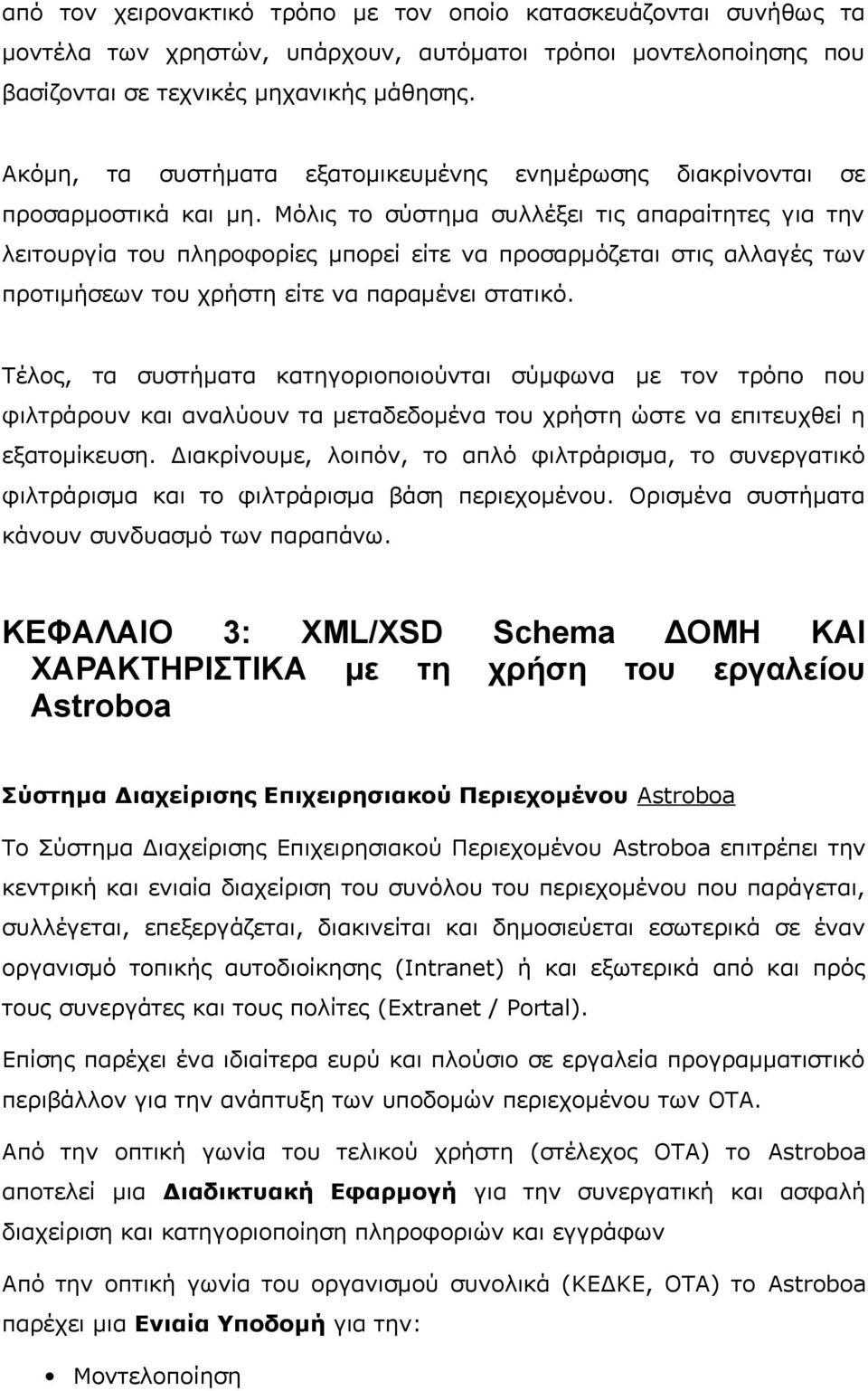 από τον χειρονακτικό τρόπο με τον οποίο κατασκευάζονται συνήθως τα μοντέλα των χρηστών, υπάρχουν, αυτόματοι τρόποι μοντελοποίησης που βασίζονται σε τεχνικές μηχανικής μάθησης.

Ακόμη, τα συστήματα εξατομικευμένης ενημέρωσης διακρίνονται σε προσαρμοστικά και μη. Μόλις το σύστημα συλλέξει τις απαραίτητες για την λειτουργία του πληροφορίες μπορεί είτε να προσαρμόζεται στις αλλαγές των προτιμήσεων του χρήστη είτε να παραμένει στατικό.

Τέλος, τα συστήματα κατηγοριοποιούνται σύμφωνα με τον τρόπο που φιλτράρουν και αναλύουν τα μεταδεδομένα του χρήστη ώστε να επιτευχθεί η εξατομίκευση. Διακρίνουμε, λοιπόν, το απλό φιλτράρισμα, το συνεργατικό φιλτράρισμα και το φιλτράρισμα βάση περιεχομένου. Ορισμένα συστήματα κάνουν συνδυασμό των παραπάνω.

ΚΕΦΑΛΑΙΟ 3: XML/XSD Schema ΔΟΜΗ ΚΑΙ ΧΑΡΑΚΤΗΡΙΣΤΙΚΑ με τη χρήση του εργαλείου Astroboa

Σύστημα Διαχείρισης Επιχειρησιακού Περιεχομένου Astroboa

Το Σύστημα Διαχείρισης Επιχειρησιακού Περιεχομένου Astroboa επιτρέπει την κεντρική και ενιαία διαχείριση του συνόλου του περιεχομένου που παράγεται, συλλέγεται, επεξεργάζεται, διακινείται και δημοσιεύεται εσωτερικά σε έναν οργανισμό τοπικής αυτοδιοίκησης (Intranet) ή και εξωτερικά από και πρός τους συνεργάτες και τους πολίτες (Extranet / Portal).

Επίσης παρέχει ένα ιδιαίτερα ευρύ και πλούσιο σε εργαλεία προγραμματιστικό περιβάλλον για την ανάπτυξη των υποδομών περιεχομένου των ΟΤΑ.

Από την οπτική γωνία του τελικού χρήστη (στέλεχος ΟΤΑ) το Astroboa αποτελεί μια Διαδικτυακή Εφαρμογή για την συνεργατική και ασφαλή διαχείριση και κατηγοριοποίηση πληροφοριών και εγγράφων

Από την οπτική γωνία του οργανισμού συνολικά (ΚΕΔΚΕ, ΟΤΑ) το Astroboa παρέχει μια Ενιαία Υποδομή για την:

• Μοντελοποίηση